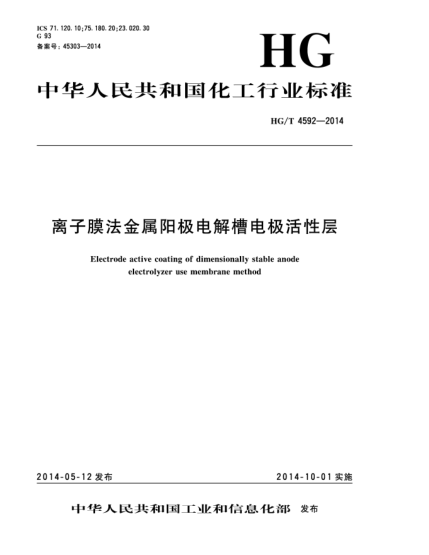 ICS 71.120.10;75.180.20;23.020.30
G 93
备案号:45303—2014

HG

中华人民共和国化工行业标准

HG/T 4592—2014

离子膜法金属阳极电解槽电极活性层

Electrode active coating of dimensionally stable anode electrolyzer use membrane method

2014-05-12发布

2014-10-01实施

中华人民共和国工业和信息化部 发布